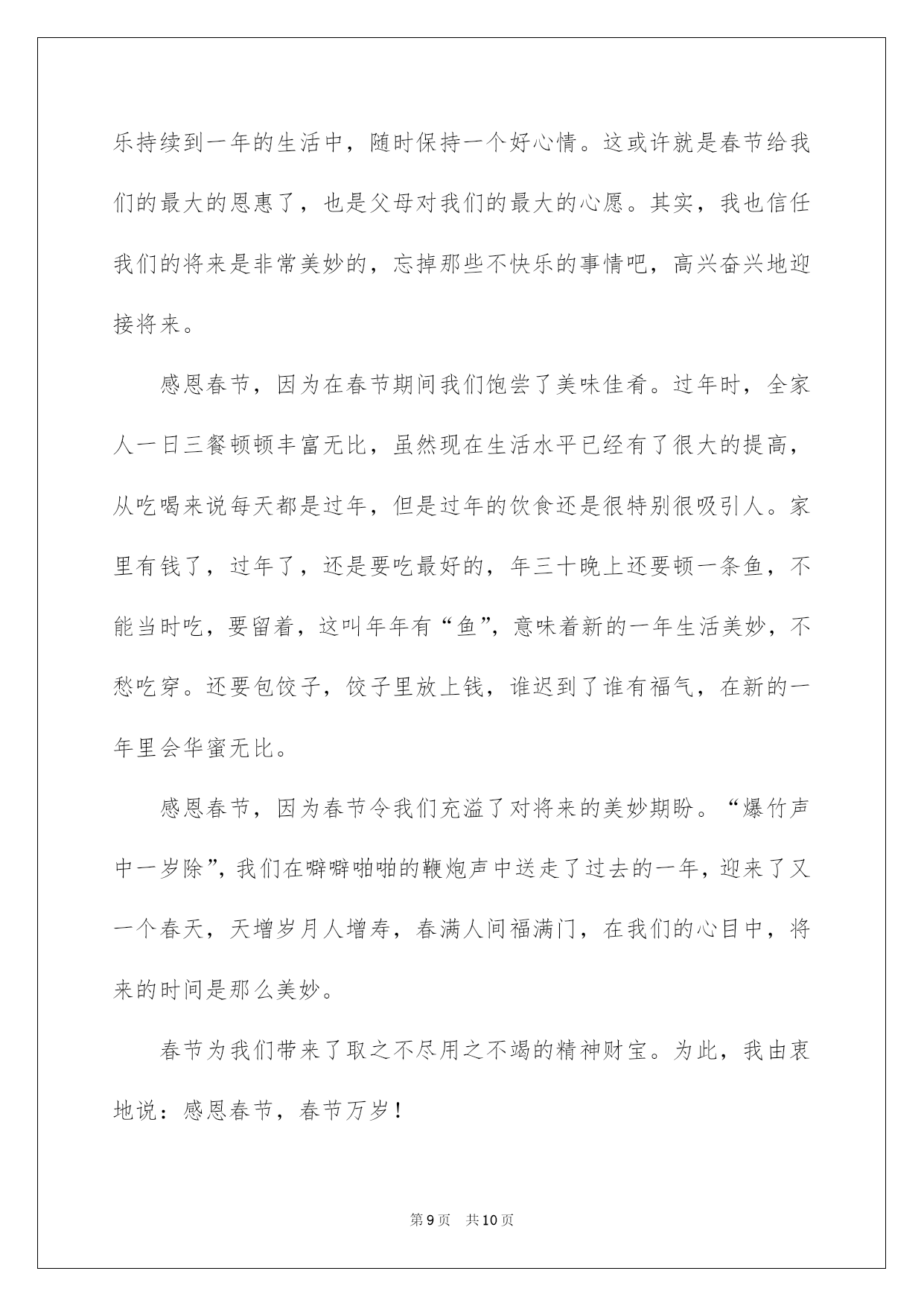 乐持续到一年的生活中，随时保持一个好心情。这或许就是春节给我们的最大的恩惠了，也是父母对我们的最大的心愿。其实，我也信任我们的将来是非常美妙的，忘掉那些不快乐的事情吧，高兴奋兴地迎接将来。

感恩春节，因为在春节期间我们饱尝了美味佳肴。过年时，全家人一日三餐顿顿丰富无比，虽然现在生活水平已经有了很大的提高，从吃喝来说每天都是过年，但是过年的饮食还是很特别很吸引人。家里有钱了，过年了，还是要吃最好的，年三十晚上还要顿一条鱼，不能当时吃，要留着，这叫年年有“鱼”，意味着新的一年生活美妙，不愁吃穿。还要包饺子，饺子里放上钱，谁迟到了谁有福气，在新的一年里会华蜜无比。

感恩春节，因为春节令我们充溢了对将来的美妙期盼。“爆竹声中一岁除”，我们在噼噼啪啪的鞭炮声中送走了过去的一年，迎来了又一个春天，天增岁月人增寿，春满人间福满门，在我们的心目中，将来的时间是那么美妙。

春节为我们带来了取之不尽用之不竭的精神财宝。为此，我由衷地说：感恩春节，春节万岁！

第9页 共10页